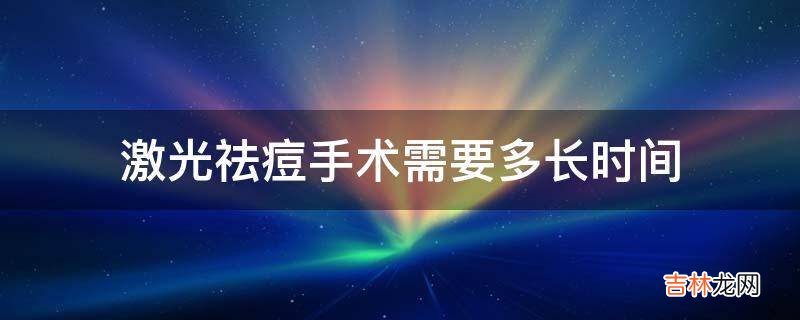 激光祛痘手术需要多长时间

吉林龙网